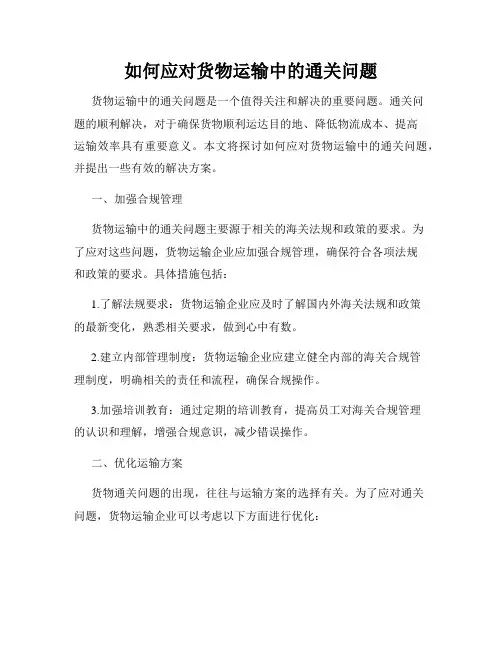 如何应对货物运输中的通关问题

货物运输中的通关问题是一个值得关注和解决的重要问题。通关问题的顺利解决，对于确保货物顺利运达目的地、降低物流成本、提高运输效率具有重要意义。本文将探讨如何应对货物运输中的通关问题，并提出一些有效的解决方案。

一、加强合规管理

货物运输中的通关问题主要源于相关的海关法规和政策的要求。为了应对这些问题，货物运输企业应加强合规管理，确保符合各项法规和政策的要求。具体措施包括：

1.了解法规要求：货物运输企业应及时了解国内外海关法规和政策的最新变化，熟悉相关要求，做到心中有数。

2.建立内部管理制度：货物运输企业应建立健全内部的海关合规管理制度，明确相关的责任和流程，确保合规操作。

3.加强培训教育：通过定期的培训教育，提高员工对海关合规管理的认识和理解，增强合规意识，减少错误操作。

二、优化运输方案

货物通关问题的出现，往往与运输方案的选择有关。为了应对通关问题，货物运输企业可以考虑以下方面进行优化：